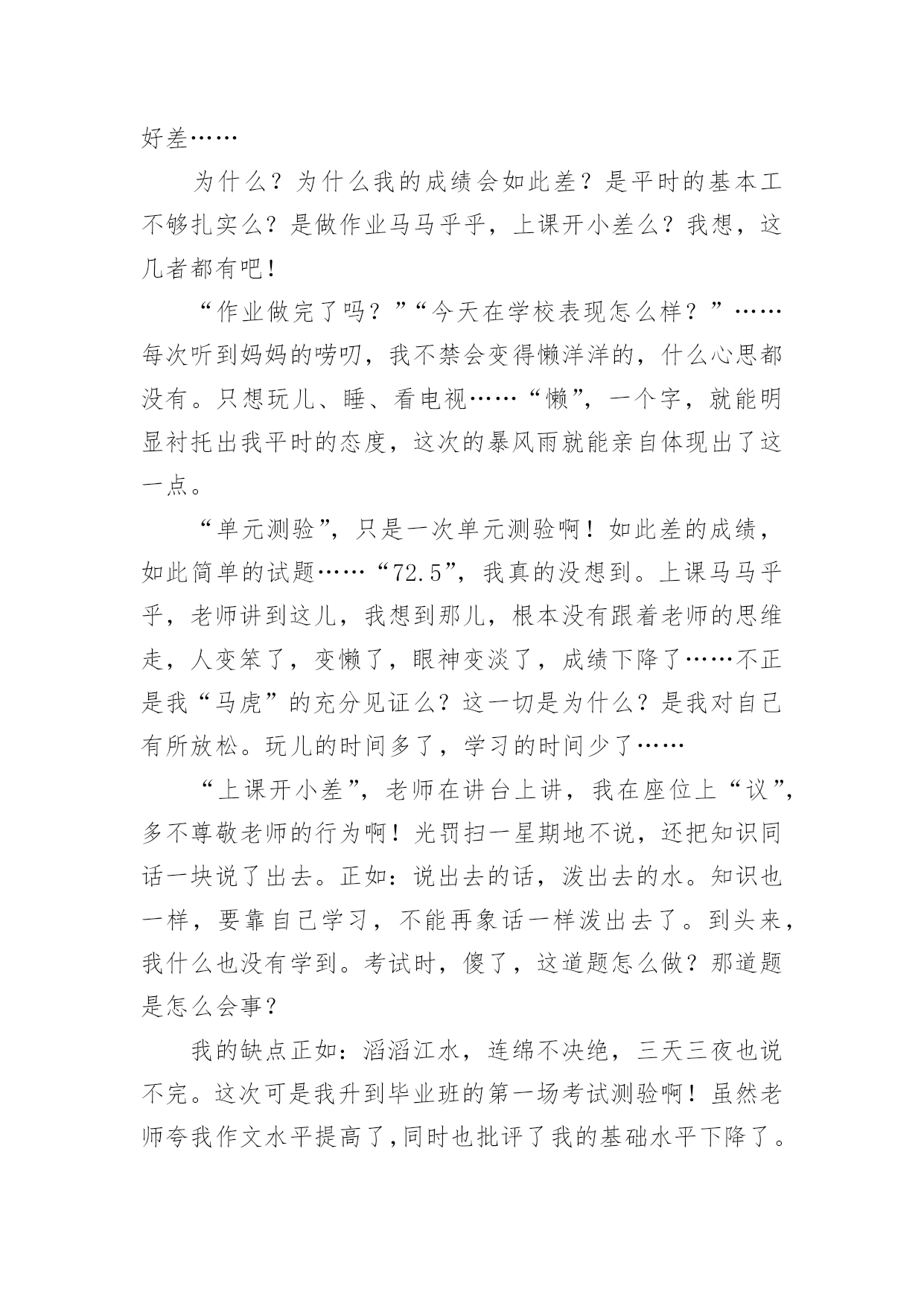 好差……

为什么？为什么我的成绩会如此差？是平时的基本工不够扎实么？是做作业马马乎乎，上课开小差么？我想，这几者都有吧！

“作业做完了吗？”“今天在学校表现怎么样？”……每次听到妈妈的唠叨，我不禁会变得懒洋洋的，什么心思都没有。只想玩儿、睡、看电视……“懒”，一个字，就能明显衬托出我平时的态度，这次的暴风雨就能亲自体现出了这一点。

“单元测验”，只是一次单元测验啊！如此差的成绩，如此简单的试题……“72.5”，我真的没想到。上课马马乎乎，老师讲到这儿，我想到那儿，根本没有跟着老师的思维走，人变笨了，变懒了，眼神变淡了，成绩下降了……不正是我“马虎”的充分见证么？这一切是为什么？是我对自己有所放松。玩儿的时间多了，学习的时间少了……

“上课开小差”，老师在讲台上讲，我在座位上“议”，多不尊敬老师的行为啊！光罚扫一星期地不说，还把知识同话一块说了出去。正如：说出去的话，泼出去的水。知识也一样，要靠自己学习，不能再象话一样泼出去了。到头来，我什么也没有学到。考试时，傻了，这道题怎么做？那道题是怎么会事？

我的缺点正如：滔滔江水，连绵不决绝，三天三夜也说不完。这次可是我升到毕业班的第一场考试测验啊！虽然老师夸我作文水平提高了,同时也批评了我的基础水平下降了。